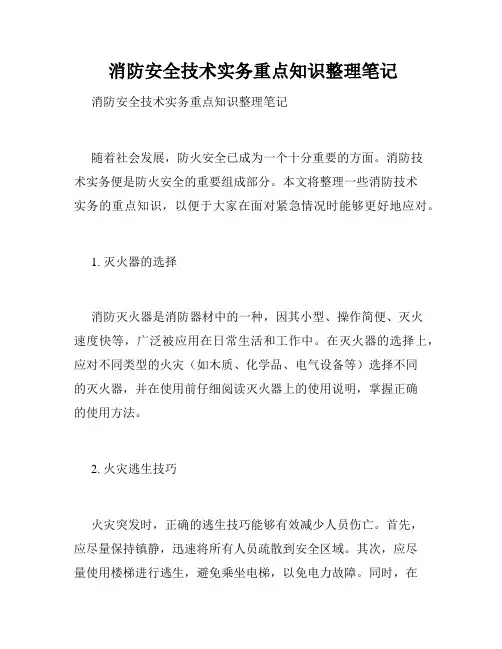 消防安全技术实务重点知识整理笔记

消防安全技术实务重点知识整理笔记

随着社会发展，防火安全已成为一个十分重要的方面。消防技术实务便是防火安全的重要组成部分。本文将整理一些消防技术实务的重点知识，以便于大家在面对紧急情况时能够更好地应对。

1. 灭火器的选择

消防灭火器是消防器材中的一种，因其小型、操作简便、灭火速度快等，广泛被应用在日常生活和工作中。在灭火器的选择上，应对不同类型的火灾（如木质、化学品、电气设备等）选择不同的灭火器，并在使用前仔细阅读灭火器上的使用说明，掌握正确的使用方法。

2. 火灾逃生技巧

火灾突发时，正确的逃生技巧能够有效减少人员伤亡。首先，应尽量保持镇静，迅速将所有人员疏散到安全区域。其次，应尽量使用楼梯进行逃生，避免乘坐电梯，以免电力故障。同时，在